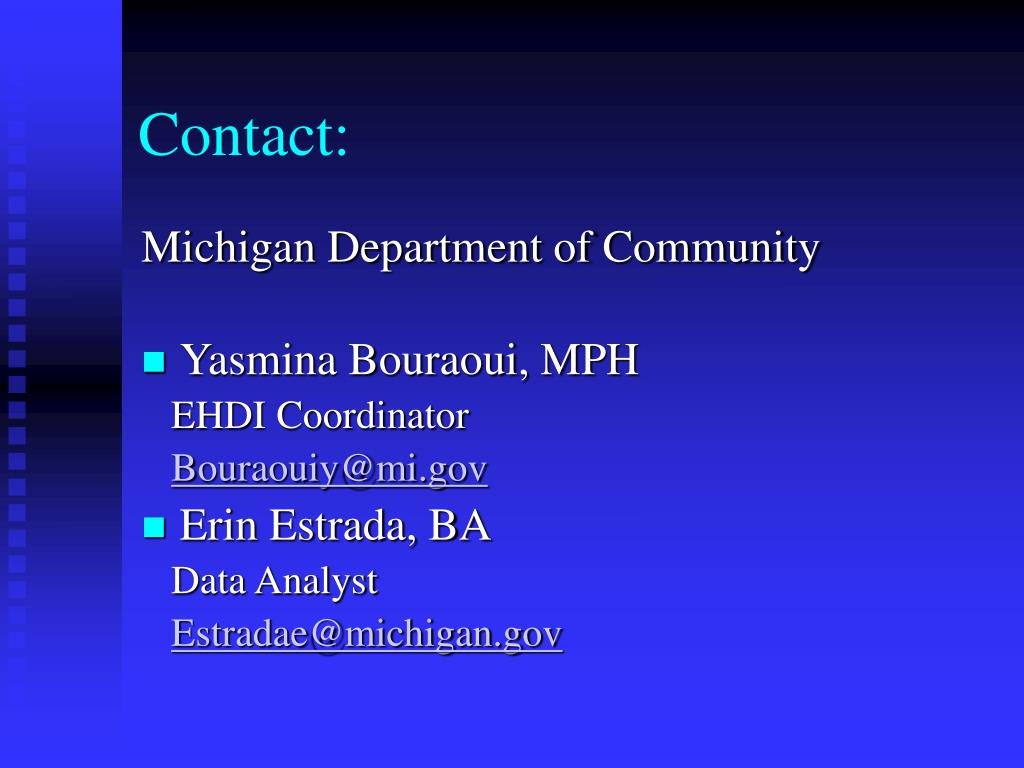 Contact:

Michigan Department of Community

Yasmina Bouraoui, MPH
EHDI Coordinator
Bouraouiy@mi.gov

Erin Estrada, BA
Data Analyst
Estradae@michigan.gov